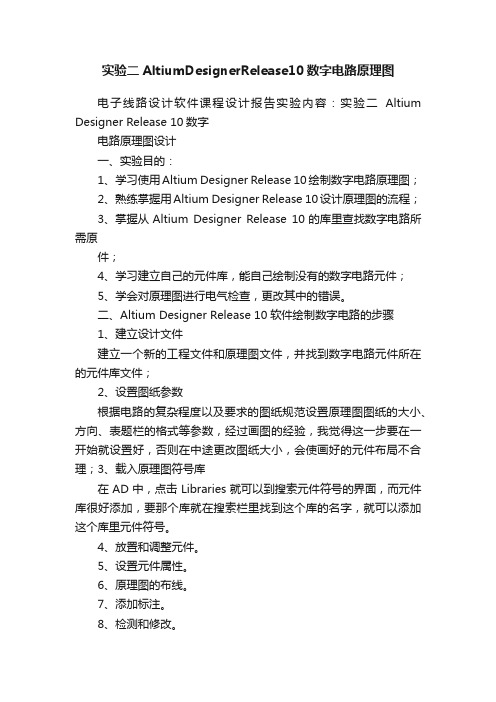 实验二 AltiumDesignerRelease10 数字电路原理图

电子线路设计软件课程设计报告实验内容：实验二 Altium Designer Release 10 数字

电路原理图设计

一、实验目的：

1、学习使用 Altium Designer Release 10 绘制数字电路原理图；

2、熟练掌握用 Altium Designer Release 10 设计原理图的流程；

3、掌握从 Altium Designer Release 10 的库里查找数字电路所需原

件；

4、学习建立自己的元件库，能自己绘制没有的数字电路元件；

5、学会对原理图进行电气检查，更改其中的错误。

二、Altium Designer Release 10 软件绘制数字电路的步骤

1、建立设计文件

建立一个新的工程文件和原理图文件，并找到数字电路元件所在的元件库文件；

2、设置图纸参数

根据电路的复杂程度以及要求的图纸规范设置原理图图纸的大小、方向、表题栏的格式等参数，经过画图的经验，我觉得这一步要在一开始就设置好，否则在中途更改图纸大小，会使画好的元件布局不合理；3、载入原理图符号库

在 AD 中，点击 Libraries 就可以到搜索元件符号的界面，而元件库很好添加，要那个库就在搜索栏里找到这个库的名字，就可以添加这个库里元件符号。

4、放置和调整元件。

5、设置元件属性。

6、原理图的布线。

7、添加标注。

8、检测和修改。